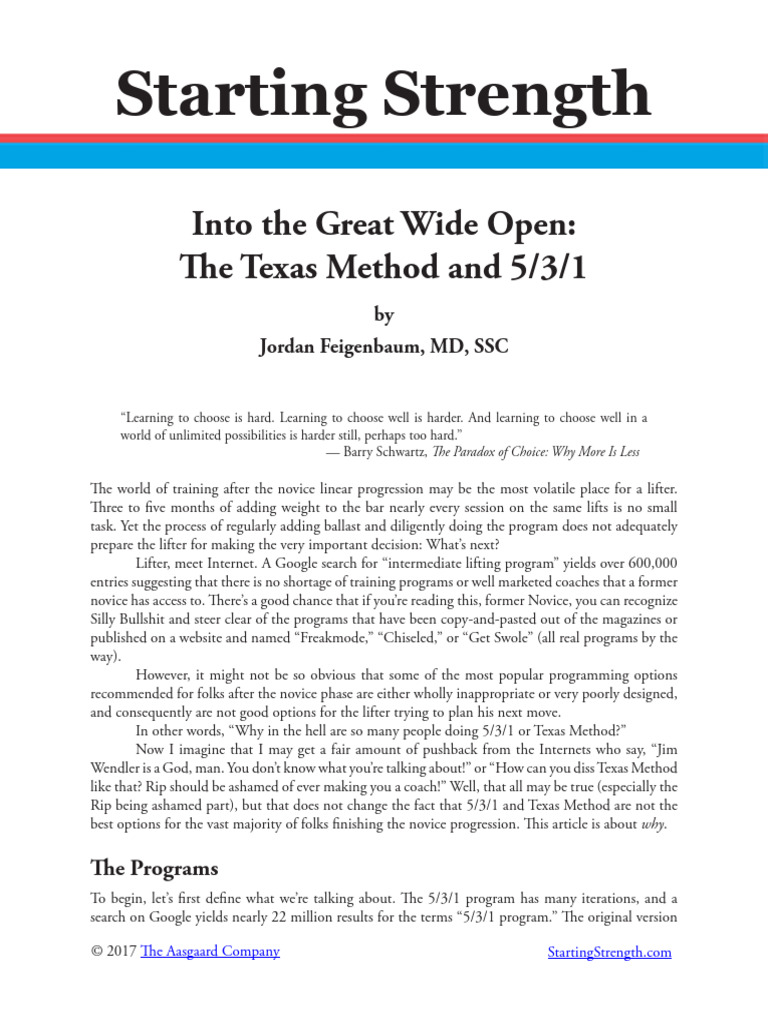 Starting Strength

Into the Great Wide Open:
The Texas Method and 5/3/1

by

Jordan Feigenbaum, MD, SSC

"Learning to choose is hard. Learning to choose well is harder. And learning to choose well in a world of unlimited possibilities is harder still, perhaps too hard."
— Barry Schwartz, The Paradox of Choice: Why More Is Less

The world of training after the novice linear progression may be the most volatile place for a lifter. Three to five months of adding weight to the bar nearly every session on the same lifts is no small task. Yet the process of regularly adding ballast and diligently doing the program does not adequately prepare the lifter for making the very important decision: What's next?

Lifter, meet Internet. A Google search for "intermediate lifting program" yields over 600,000 entries suggesting that there is no shortage of training programs or well marketed coaches that a former novice has access to. There's a good chance that if you're reading this, former Novice, you can recognize Silly Bullshit and steer clear of the programs that have been copy-and-pasted out of the magazines or published on a website and named "Freakmode," "Chiseled," or "Get Swole" (all real programs by the way).

However, it might not be so obvious that some of the most popular programming options recommended for folks after the novice phase are either wholly inappropriate or very poorly designed, and consequently are not good options for the lifter trying to plan his next move.

In other words, "Why in the hell are so many people doing 5/3/1 or Texas Method?"

Now I imagine that I may get a fair amount of pushback from the Internets who say, "Jim Wendler is a God, man. You don't know what you're talking about!" or "How can you diss Texas Method like that? Rip should be ashamed of ever making you a coach!" Well, that all may be true (especially the Rip being ashamed part), but that does not change the fact that 5/3/1 and Texas Method are not the best options for the vast majority of folks finishing the novice progression. This article is about why.

The Programs

To begin, let's first define what we're talking about. The 5/3/1 program has many iterations, and a search on Google yields nearly 22 million results for the terms "5/3/1 program." The original version

© 2017 The Aasgaard Company StartingStrength.com